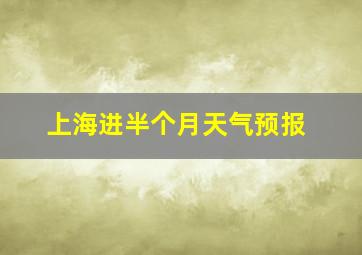 上海进半个月天气预报